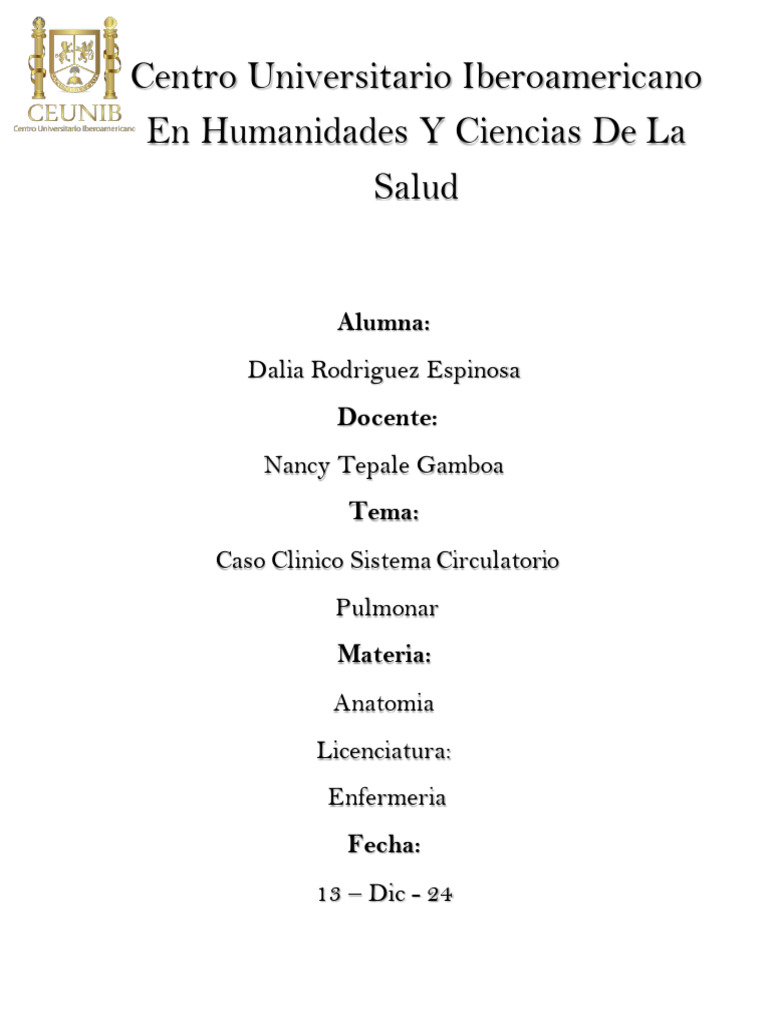 CEUNIB
Centro Universitario Iberoamericano

Centro Universitario Iberoamericano En Humanidades Y Ciencias De La Salud

Alumna:

Dalia Rodriguez Espinosa

Docente:

Nancy Tepale Gamboa

Tema:

Caso Clinico Sistema Circulatorio

Pulmonar

Materia:

Anatomia

Licenciatura:

Enfermeria

Fecha:

13 – Dic - 24